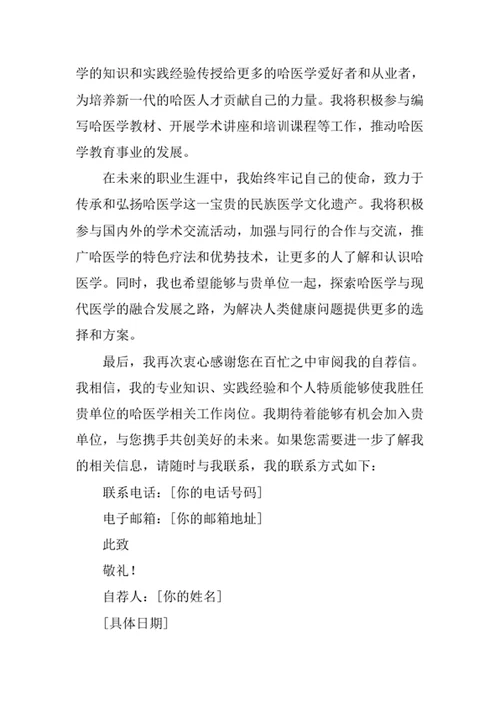 学的知识和实践经验传授给更多的哈医学爱好者和从业者，为培养新一代的哈医人才贡献自己的力量。我将积极参与编写哈医学教材、开展学术讲座和培训课程等工作，推动哈医学教育事业的发展。

在未来的职业生涯中，我始终牢记自己的使命，致力于传承和弘扬哈医学这一宝贵的民族医学文化遗产。我将积极参与国内外的学术交流活动，加强与同行的合作与交流，推广哈医学的特色疗法和优势技术，让更多的人了解和认识哈医学。同时，我也希望能够与贵单位一起，探索哈医学与现代医学的融合发展之路，为解决人类健康问题提供更多的选择和方案。

最后，我再次衷心感谢您在百忙之中审阅我的自荐信。我相信，我的专业知识、实践经验和个人特质能够使我胜任贵单位的哈医学相关工作岗位。我期待着能够有机会加入贵单位，与您携手共创美好的未来。如果您需要进一步了解我的相关信息，请随时与我联系，我的联系方式如下：

联系电话：[你的电话号码]

电子邮箱：[你的邮箱地址]

此致

敬礼！

自荐人：[你的姓名]

[具体日期]